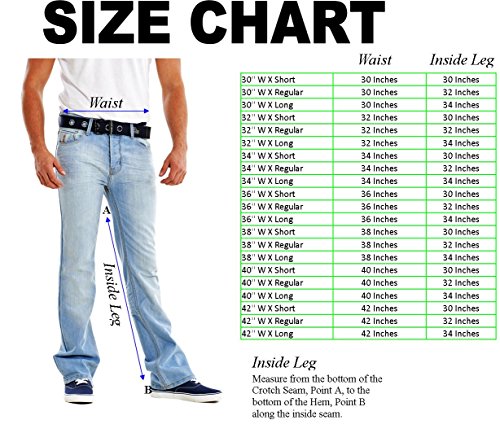 SIZE CHART

Waist

A

Inside Leg

B

| | Waist | Inside Leg |
|---|---|---|
| 30'' W X Short | 30 Inches | 30 Inches |
| 30'' W X Regular | 30 Inches | 32 Inches |
| 30'' W X Long | 30 Inches | 34 Inches |
| 32'' W X Short | 32 Inches | 30 Inches |
| 32'' W X Regular | 32 Inches | 32 Inches |
| 32'' W X Long | 32 Inches | 34 Inches |
| 34'' W X Short | 34 Inches | 30 Inches |
| 34'' W X Regular | 34 Inches | 32 Inches |
| 34'' W X Long | 34 Inches | 34 Inches |
| 36'' W X Short | 36 Inches | 30 Inches |
| 36'' W X Regular | 36 Inches | 32 Inches |
| 36'' W X Long | 36 Inches | 34 Inches |
| 38'' W X Short | 38 Inches | 30 Inches |
| 38'' W X Regular | 38 Inches | 32 Inches |
| 38'' W X Long | 38 Inches | 34 Inches |
| 40'' W X Short | 40 Inches | 30 Inches |
| 40'' W X Regular | 40 Inches | 32 Inches |
| 40'' W X Long | 40 Inches | 34 Inches |
| 42'' W X Short | 42 Inches | 30 Inches |
| 42'' W X Regular | 42 Inches | 32 Inches |
| 42'' W X Long | 42 Inches | 34 Inches |

Inside Leg
Measure from the bottom of the Crotch Seam, Point A, to the bottom of the Hem, Point B along the inside seam.